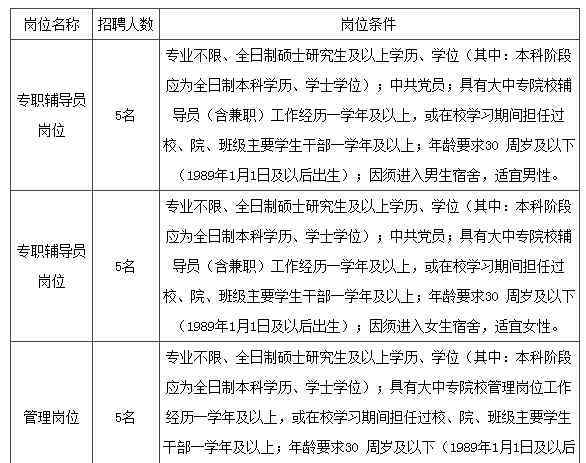 | 岗位名称 | 招聘人数 | 岗位条件 |
|---|---|---|
| 专职辅导员岗位 | 5名 | 专业不限、全日制硕士研究生及以上学历、学位（其中：本科阶段应为全日制本科学历、学士学位）；中共党员；具有大中专院校辅导员（含兼职）工作经历一学年及以上，或在校学习期间担任过校、院、班级主要学生干部一学年及以上；年龄要求30 周岁及以下（1989年1月1日及以后出生）；因须进入男生宿舍，适宜男性。 |
| 专职辅导员岗位 | 5名 | 专业不限、全日制硕士研究生及以上学历、学位（其中：本科阶段应为全日制本科学历、学士学位）；中共党员；具有大中专院校辅导员（含兼职）工作经历一学年及以上，或在校学习期间担任过校、院、班级主要学生干部一学年及以上；年龄要求30 周岁及以下（1989年1月1日及以后出生）；因须进入女生宿舍，适宜女性。 |
| 管理岗位 | 5名 | 专业不限、全日制硕士研究生及以上学历、学位（其中：本科阶段应为全日制本科学历、学士学位）；具有大中专院校管理岗位工作经历一学年及以上，或在校学习期间担任过校、院、班级主要学生干部一学年及以上；年龄要求30 周岁及以下（1989年1月1日及以后 |